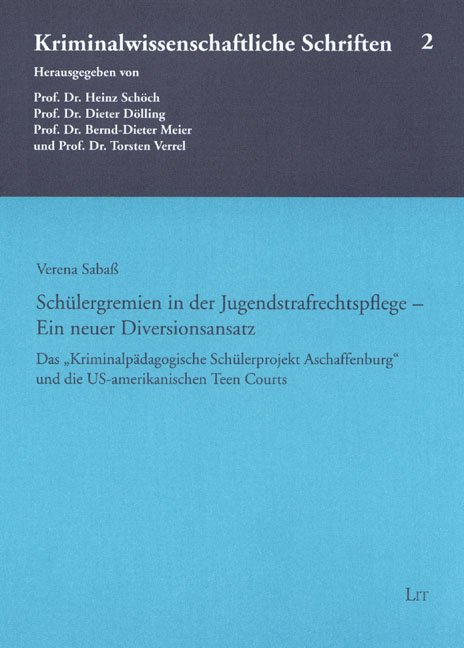 Kriminalwissenschaftliche Schriften 2

Herausgegeben von

Prof. Dr. Heinz Schöch
Prof. Dr. Dieter Dölling
Prof. Dr. Bernd-Dieter Meier
und Prof. Dr. Torsten Verrel

Verena Sabaß

Schülergremien in der Jugendstrafrechtspflege – Ein neuer Diversionsansatz

Das „Kriminalpädagogische Schülerprojekt Aschaffenburg“ und die US-amerikanischen Teen Courts

LIT